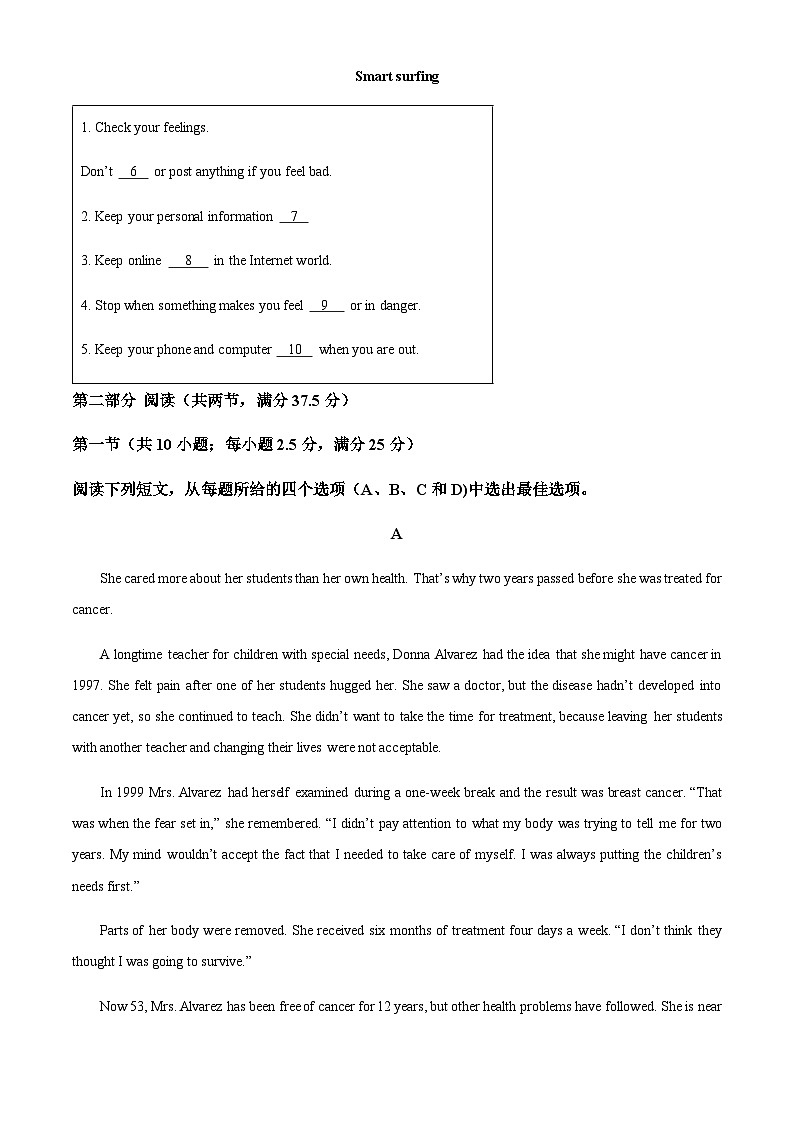 Smart surfing

1. Check your feelings.

Don't __6__ or post anything if you feel bad.

2. Keep your personal information __7__

3. Keep online __8__ in the Internet world.

4. Stop when something makes you feel __9__ or in danger.

5. Keep your phone and computer __10__ when you are out.

第二部分 阅读（共两节，满分 37.5 分）

第一节（共 10 小题；每小题 2.5 分，满分 25 分）

阅读下列短文，从每题所给的四个选项（A、B、C 和 D)中选出最佳选项。

A

She cared more about her students than her own health. That's why two years passed before she was treated for cancer.

A longtime teacher for children with special needs, Donna Alvarez had the idea that she might have cancer in 1997. She felt pain after one of her students hugged her. She saw a doctor, but the disease hadn't developed into cancer yet, so she continued to teach. She didn't want to take the time for treatment, because leaving her students with another teacher and changing their lives were not acceptable.

In 1999 Mrs. Alvarez had herself examined during a one-week break and the result was breast cancer. "That was when the fear set in," she remembered. "I didn't pay attention to what my body was trying to tell me for two years. My mind wouldn't accept the fact that I needed to take care of myself. I was always putting the children's needs first."

Parts of her body were removed. She received six months of treatment four days a week. "I don't think they thought I was going to survive."

Now 53, Mrs. Alvarez has been free of cancer for 12 years, but other health problems have followed. She is near